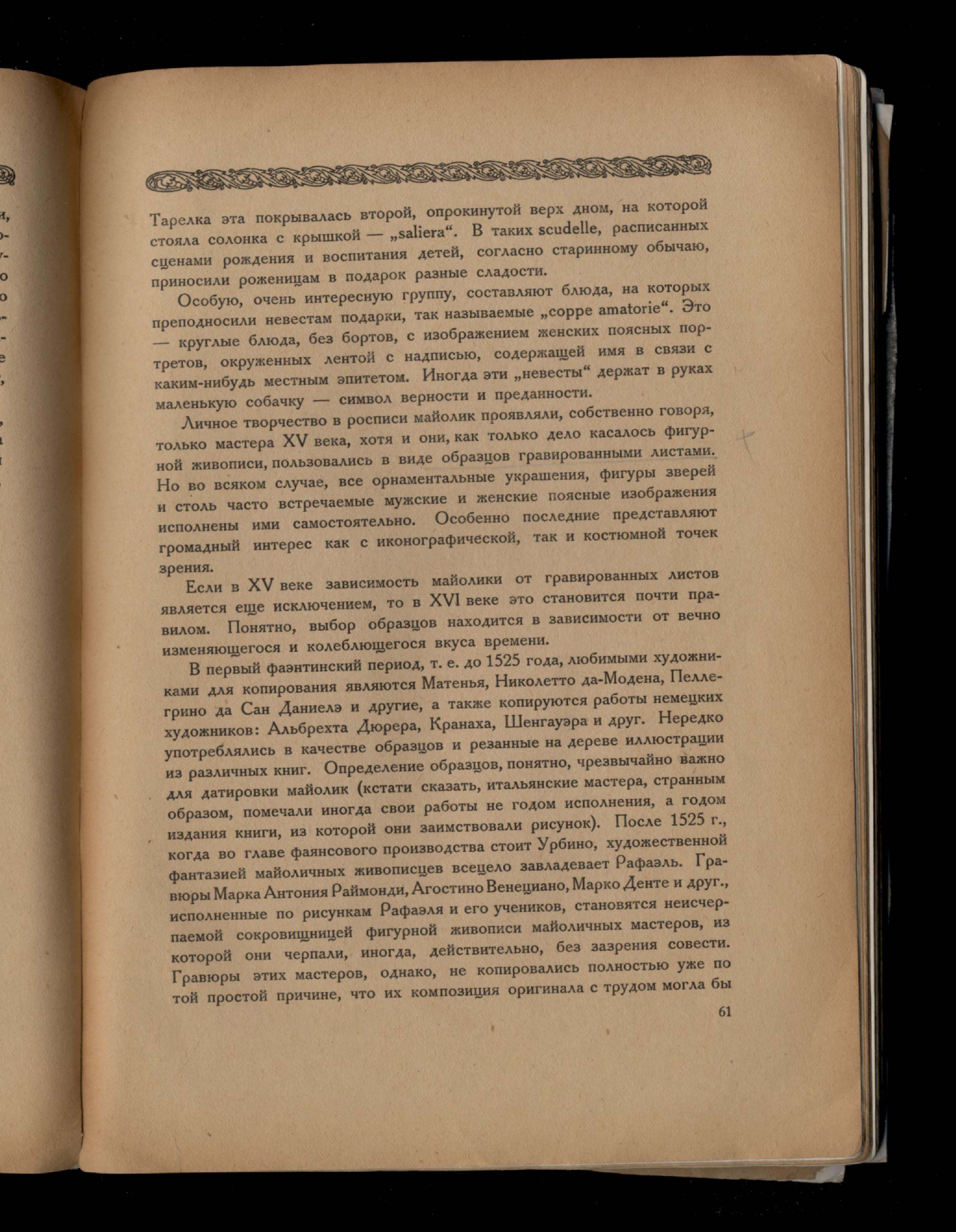 Тарелка эта покрывалась второй, опрокинутой верх дном, на которой стояла солонка с крышкой — „saliera“. В таких scudelle, расписанных сценами рождения и воспитания детей, согласно старинному обычаю, приносили роженицам в подарок разные сладости.

Особую, очень интересную группу, составляют блюда, на которых преподносили невестам подарки, так называемые „coppe amatorie“. Это — круглые блюда, без бортов, с изображением женских поясных портретов, окруженных лентой с надписью, содержащей имя в связи с каким-нибудь местным эпитетом. Иногда эти „невесты“ держат в руках маленькую собачку — символ верности и преданности.

Личное творчество в росписи майолик проявляли, собственно говоря, только мастера XV века, хотя и они, как только дело касалось фигурной живописи, пользовались в виде образцов гравированными листами. Но во всяком случае, все орнаментальные украшения, фигуры зверей и столь часто встречаемые мужские и женские поясные изображения исполнены ими самостоятельно. Особенно последние представляют громадный интерес как с иконографической, так и костюмной точек зрения.

Если в XV веке зависимость майолики от гравированных листов является еще исключением, то в XVI веке это становится почти правилом. Понятно, выбор образцов находится в зависимости от вечно изменяющегося и колеблющегося вкуса времени.

В первый фаэнтинский период, т. е. до 1525 года, любимыми художниками для копирования являются Матенья, Николетто да-Модена, Пеллегрино да Сан Даниелэ и другие, а также копируются работы немецких художников: Альбрехта Дюрера, Кранаха, Шенгауэра и друг. Нередко употреблялись в качестве образцов и резанные на дереве иллюстрации из различных книг. Определение образцов, понятно, чрезвычайно важно для датировки майолик (кстати сказать, итальянские мастера, странным образом, помечали иногда свои работы не годом исполнения, а годом издания книги, из которой они заимствовали рисунок). После 1525 г., когда во главе фаянсового производства стоит Урбино, художественной фантазией майоличных живописцев всецело завладевает Рафаэль. Гравюры Марка Антония Раймонди, Агостино Венециано, Марко Денте и друг., исполненные по рисункам Рафаэля и его учеников, становятся неисчерпаемой сокровищницей фигурной живописи майоличных мастеров, из которой они черпали, иногда, действительно, без зазрения совести. Гравюры этих мастеров, однако, не копировались полностью уже по той простой причине, что их композиция оригинала с трудом могла бы

61